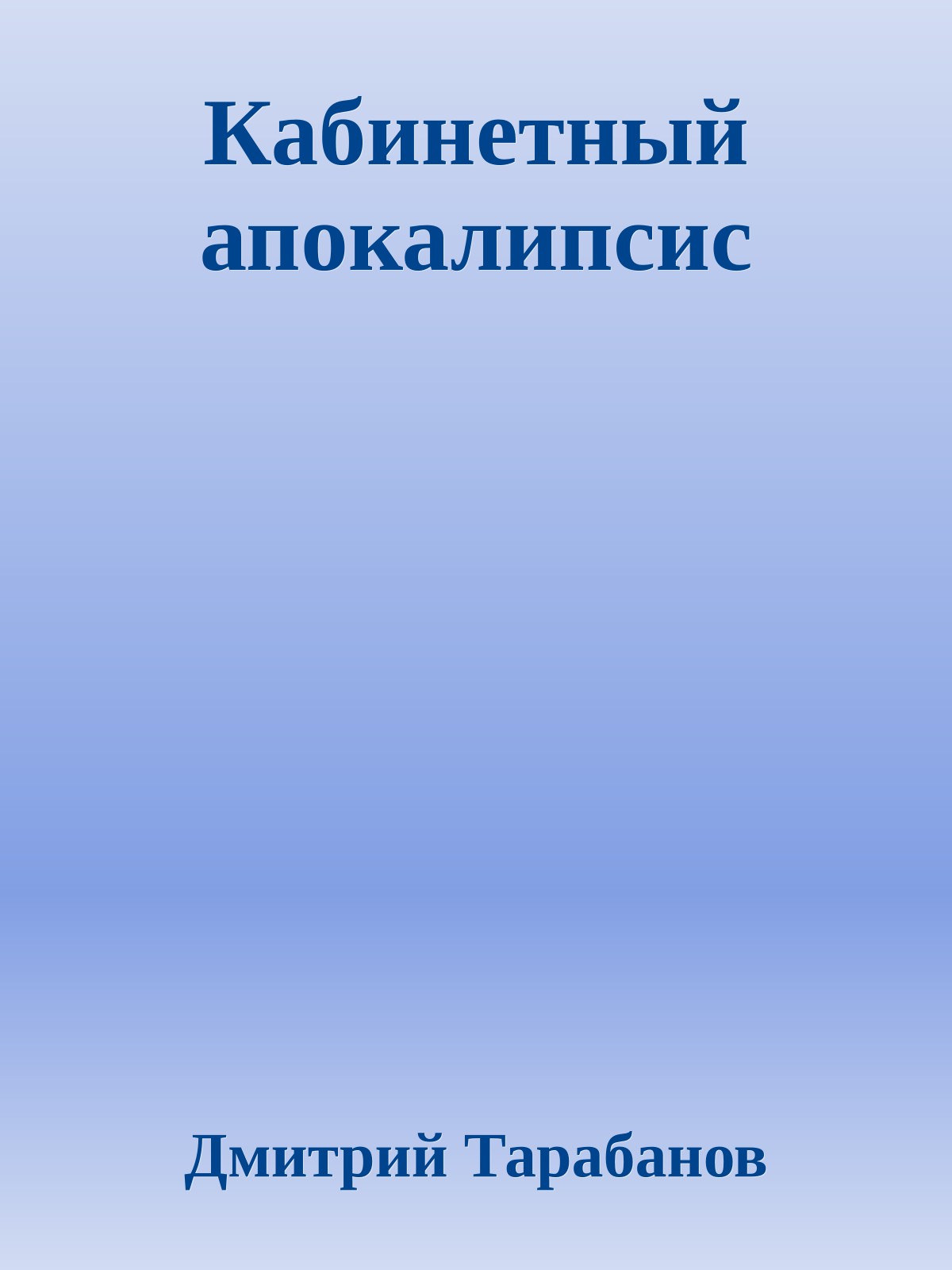 Кабинетный апокалипсис

Дмитрий Тарабанов